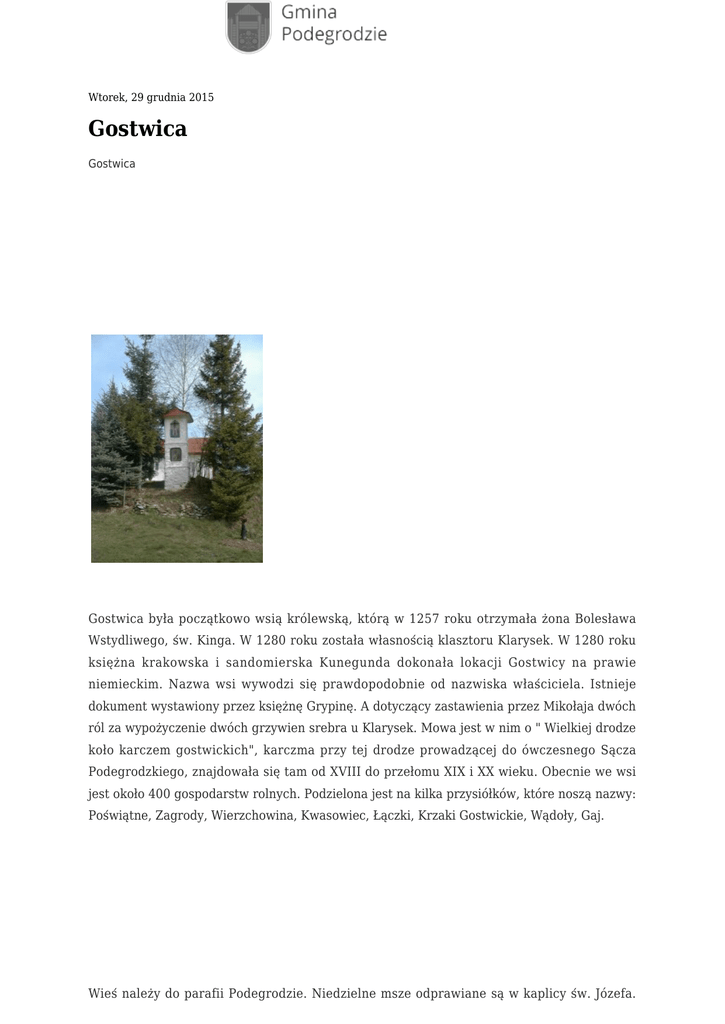 Gmina
Podegrodzie

Wtorek, 29 grudnia 2015

Gostwica

Gostwica

Gostwica była początkowo wsią królewską, którą w 1257 roku otrzymała żona Bolesława Wstydliwego, św. Kinga. W 1280 roku została własnością klasztoru Klarysek. W 1280 roku księżna krakowska i sandomierska Kunegunda dokonała lokacji Gostwicy na prawie niemieckim. Nazwa wsi wywodzi się prawdopodobnie od nazwiska właściciela. Istnieje dokument wystawiony przez księżnę Grypinę. A dotyczący zastawienia przez Mikołaja dwóch ról za wypożyczenie dwóch grzywien srebra u Klarysek. Mowa jest w nim o " Wielkiej drodze koło karczem gostwickich", karczma przy tej drodze prowadzącej do ówczesnego Sącza Podegrodzkiego, znajdowała się tam od XVIII do przełomu XIX i XX wieku. Obecnie we wsi jest około 400 gospodarstw rolnych. Podzielona jest na kilka przysiółków, które noszą nazwy: Poświątne, Zagrody, Wierzchowina, Kwasowiec, Łączki, Krzaki Gostwickie, Wądoły, Gaj.

Wieś należy do parafii Podegrodzie. Niedzielne msze odprawiane są w kaplicy św. Józefa.